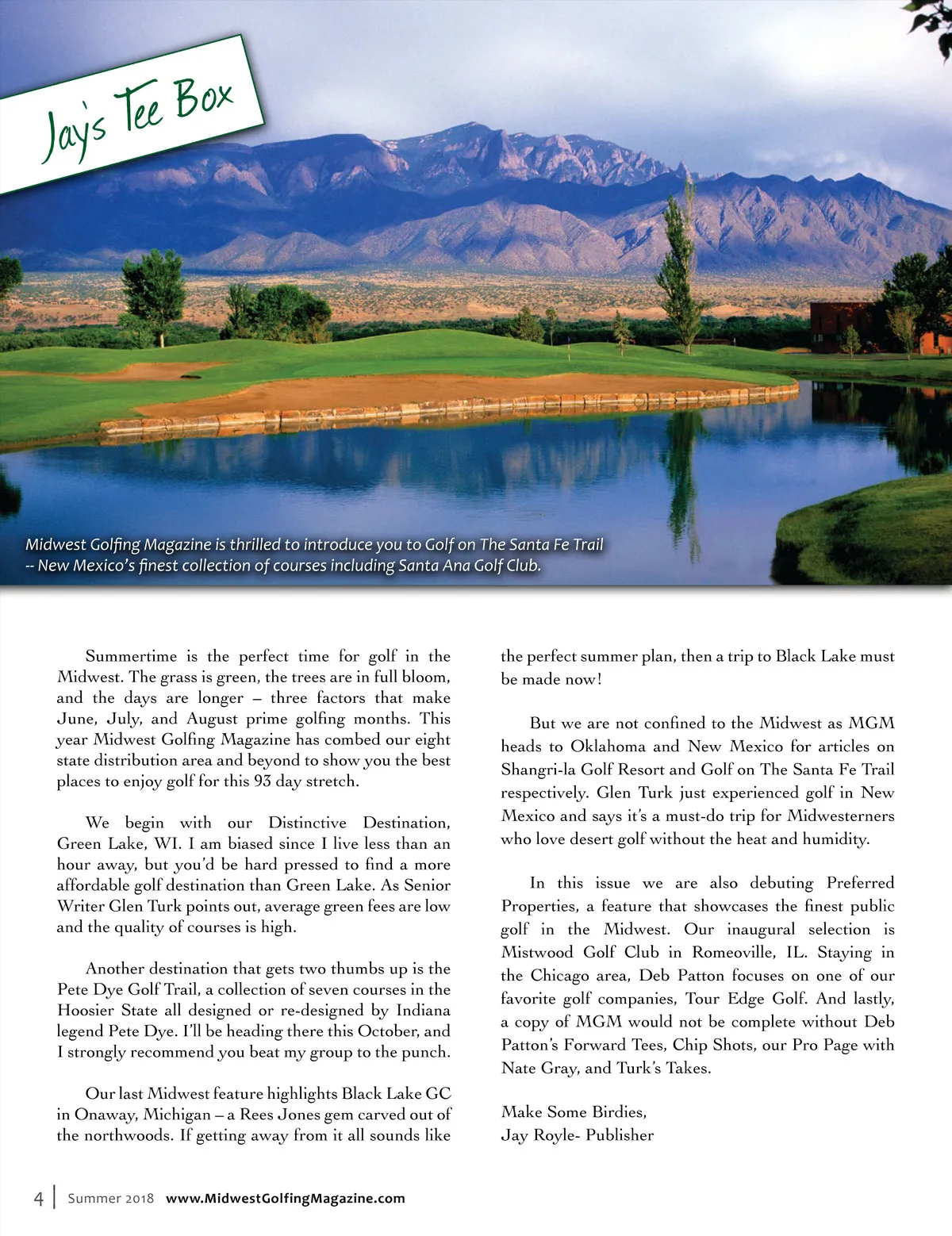 Jay's Tee Box

Midwest Golfing Magazine is thrilled to introduce you to Golf on The Santa Fe Trail -- New Mexico's finest collection of courses including Santa Ana Golf Club.

Summertime is the perfect time for golf in the Midwest. The grass is green, the trees are in full bloom, and the days are longer – three factors that make June, July, and August prime golfing months. This year Midwest Golfing Magazine has combed our eight state distribution area and beyond to show you the best places to enjoy golf for this 93 day stretch.

We begin with our Distinctive Destination, Green Lake, WI. I am biased since I live less than an hour away, but you'd be hard pressed to find a more affordable golf destination than Green Lake. As Senior Writer Glen Turk points out, average green fees are low and the quality of courses is high.

Another destination that gets two thumbs up is the Pete Dye Golf Trail, a collection of seven courses in the Hoosier State all designed or re-designed by Indiana legend Pete Dye. I'll be heading there this October, and I strongly recommend you beat my group to the punch.

Our last Midwest feature highlights Black Lake GC in Onaway, Michigan – a Rees Jones gem carved out of the northwoods. If getting away from it all sounds like the perfect summer plan, then a trip to Black Lake must be made now!

But we are not confined to the Midwest as MGM heads to Oklahoma and New Mexico for articles on Shangri-la Golf Resort and Golf on The Santa Fe Trail respectively. Glen Turk just experienced golf in New Mexico and says it's a must-do trip for Midwesterners who love desert golf without the heat and humidity.

In this issue we are also debuting Preferred Properties, a feature that showcases the finest public golf in the Midwest. Our inaugural selection is Mistwood Golf Club in Romeoville, IL. Staying in the Chicago area, Deb Patton focuses on one of our favorite golf companies, Tour Edge Golf. And lastly, a copy of MGM would not be complete without Deb Patton's Forward Tees, Chip Shots, our Pro Page with Nate Gray, and Turk's Takes.

Make Some Birdies,
Jay Royle- Publisher

4 | Summer 2018 www.MidwestGolfingMagazine.com